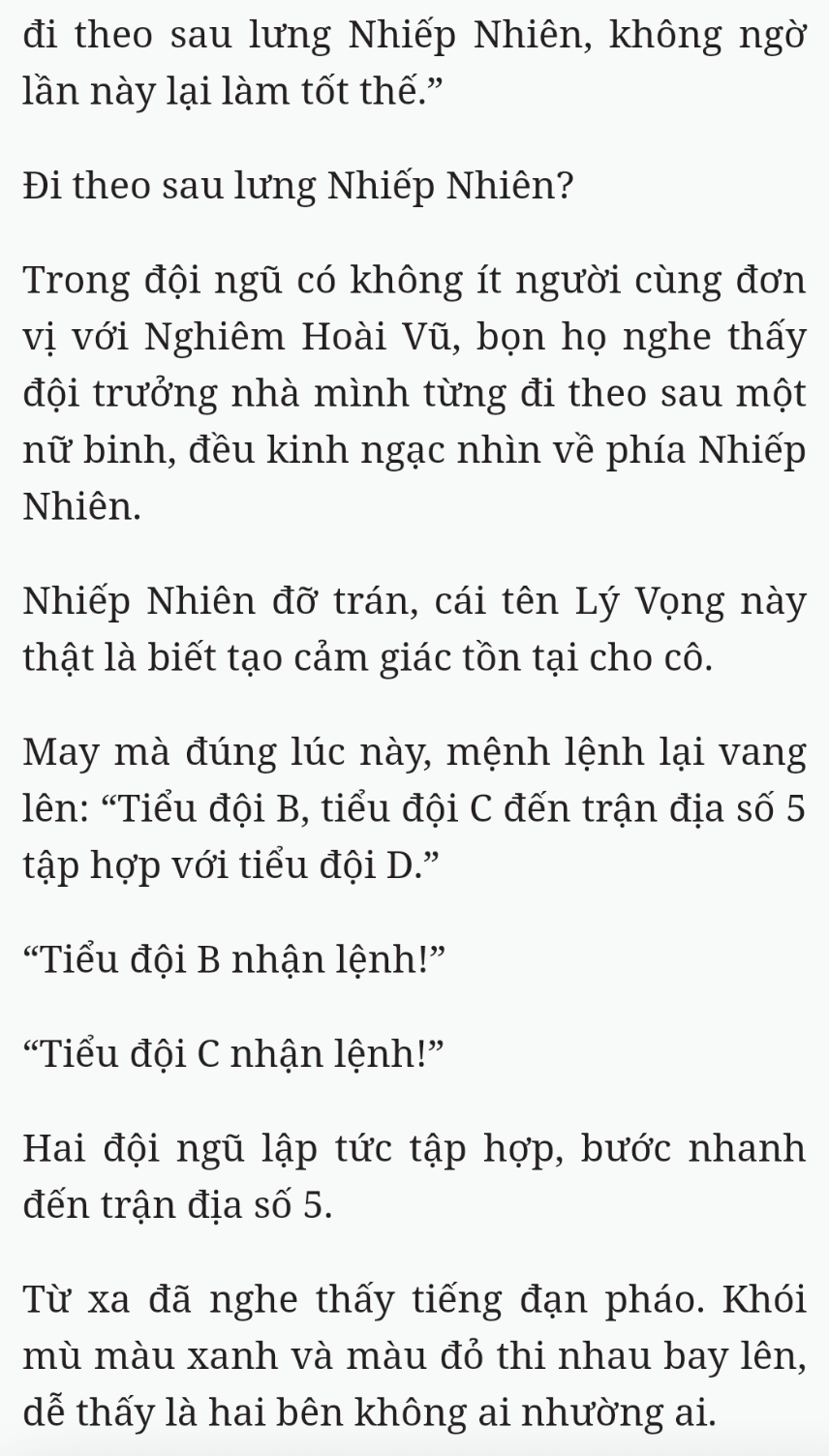 đi theo sau lưng Nhiếp Nhiên, không ngờ lần này lại làm tốt thế.”

Đi theo sau lưng Nhiếp Nhiên?

Trong đội ngũ có không ít người cùng đơn vị với Nghiêm Hoài Vũ, bọn họ nghe thấy đội trưởng nhà mình từng đi theo sau một nữ binh, đều kinh ngạc nhìn về phía Nhiếp Nhiên.

Nhiếp Nhiên đỡ trán, cái tên Lý Vọng này thật là biết tạo cảm giác tồn tại cho cô.

May mà đúng lúc này, mệnh lệnh lại vang lên: “Tiểu đội B, tiểu đội C đến trận địa số 5 tập hợp với tiểu đội D.”

“Tiểu đội B nhận lệnh!”

“Tiểu đội C nhận lệnh!”

Hai đội ngũ lập tức tập hợp, bước nhanh đến trận địa số 5.

Từ xa đã nghe thấy tiếng đạn pháo. Khói mù màu xanh và màu đỏ thi nhau bay lên, dễ thấy là hai bên không ai nhường ai.